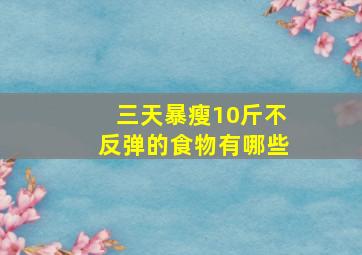 三天暴瘦10斤不反弹的食物有哪些